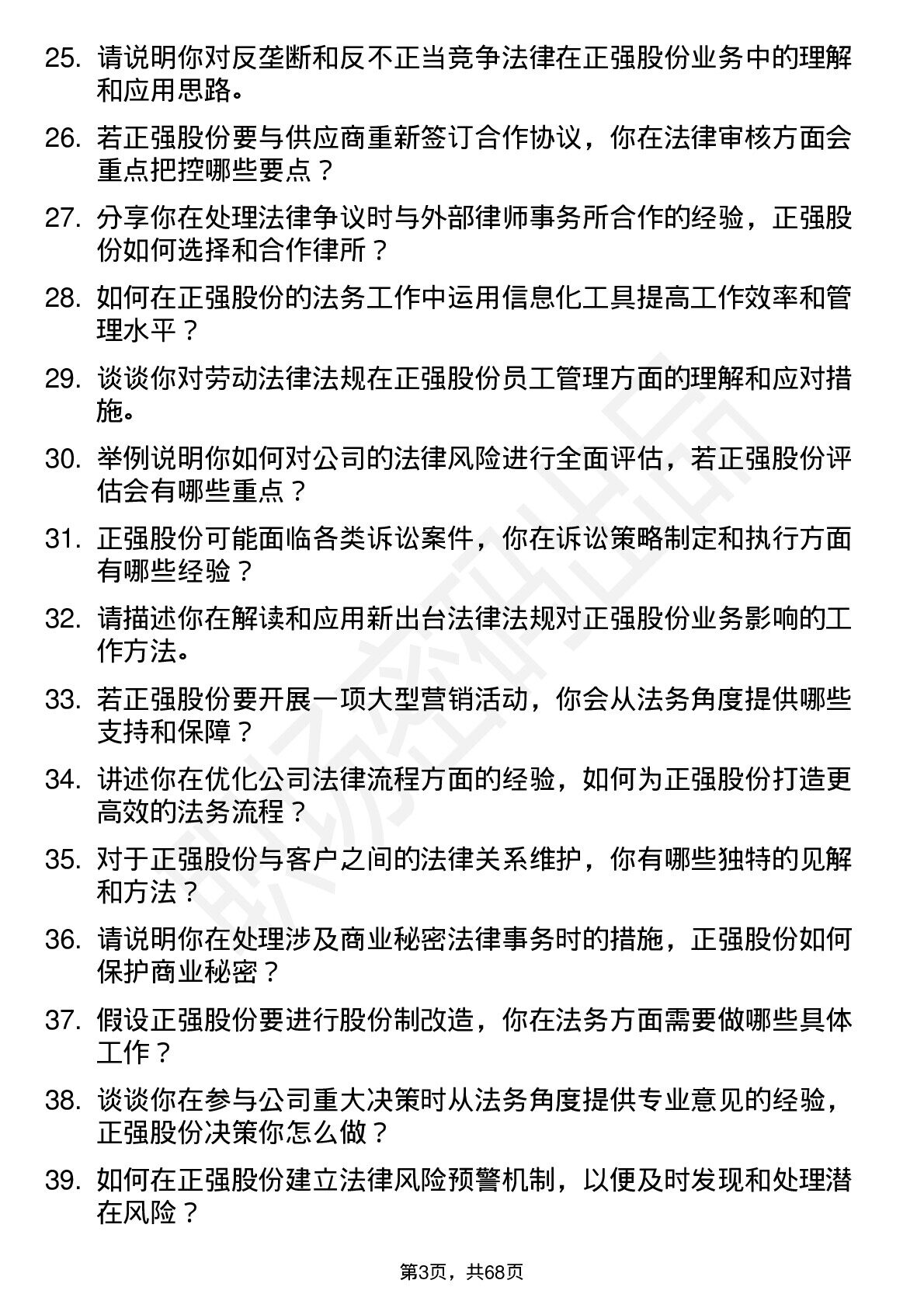 25. 请说明你对反垄断和反不正当竞争法律在正强股份业务中的理解和应用思路。

26. 若正强股份要与供应商重新签订合作协议，你在法律审核方面会重点把控哪些要点？

27. 分享你在处理法律争议时与外部律师事务所合作的经验，正强股份如何选择和合作律所？

28. 如何在正强股份的法务工作中运用信息化工具提高工作效率和管理水平？

29. 谈谈你对劳动法律法规在正强股份员工管理方面的理解和应对措施。

30. 举例说明你如何对公司的法律风险进行全面评估，若正强股份评估会有哪些重点？

31. 正强股份可能面临各类诉讼案件，你在诉讼策略制定和执行方面有哪些经验？

32. 请描述你在解读和应用新出台法律法规对正强股份业务影响的工作方法。

33. 若正强股份要开展一项大型营销活动，你会从法务角度提供哪些支持和保障？

34. 讲述你在优化公司法律流程方面的经验，如何为正强股份打造更高效的法务流程？

35. 对于正强股份与客户之间的法律关系维护，你有哪些独特的见解和方法？

36. 请说明你在处理涉及商业秘密法律事务时的措施，正强股份如何保护商业秘密？

37. 假设正强股份要进行股份制改造，你在法务方面需要做哪些具体工作？

38. 谈谈你在参与公司重大决策时从法务角度提供专业意见的经验，正强股份决策你怎么做？

39. 如何在正强股份建立法律风险预警机制，以便及时发现和处理潜在风险？

第3页，共68页